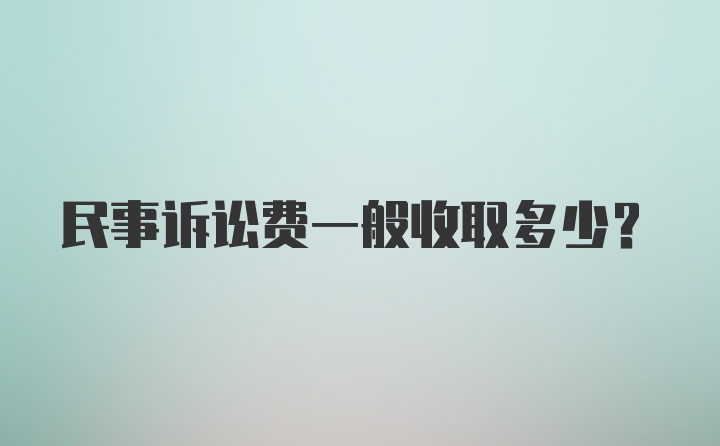 民事诉讼费一般收取多少？